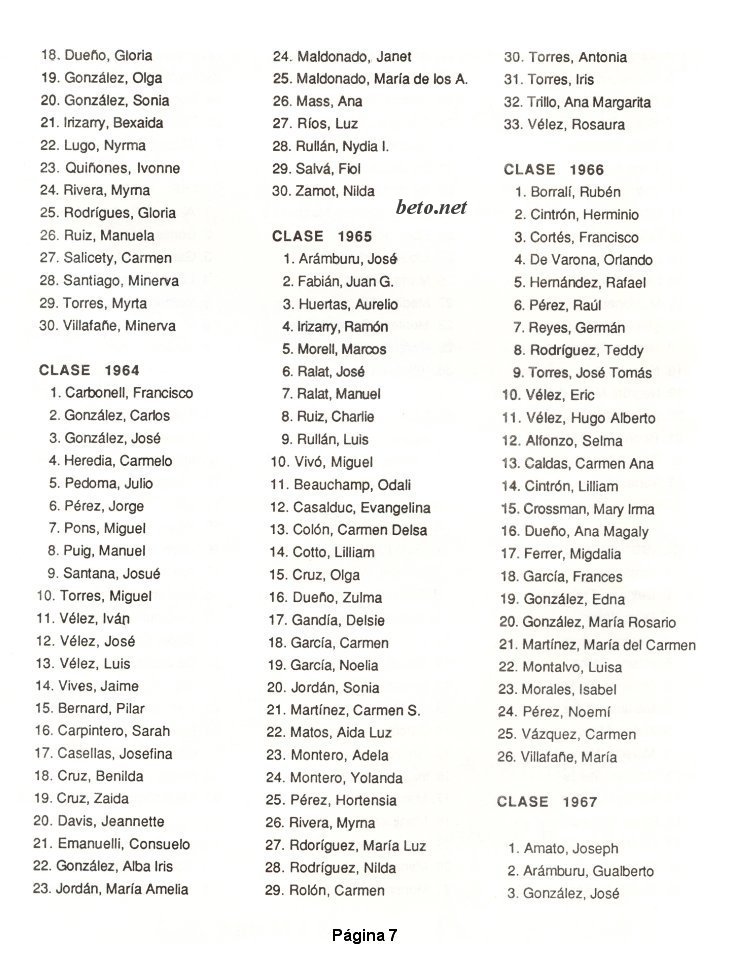 18. Dueño, Gloria
19. González, Olga
20. González, Sonia
21. Irizarry, Bexaida
22. Lugo, Nyrma
23. Quiñones, Ivonne
24. Rivera, Myrna
25. Rodrígues, Gloria
26. Ruiz, Manuela
27. Salicety, Carmen
28. Santiago, Minerva
29. Torres, Myrta
30. Villafañe, Minerva

CLASE 1964
1. Carbonell, Francisco
2. González, Carlos
3. González, José
4. Heredia, Carmelo
5. Pedoma, Julio
6. Pérez, Jorge
7. Pons, Miguel
8. Puig, Manuel
9. Santana, Josué
10. Torres, Miguel
11. Vélez, Iván
12. Vélez, José
13. Vélez, Luis
14. Vives, Jaime
15. Bernard, Pilar
16. Carpintero, Sarah
17. Casellas, Josefina
18. Cruz, Benilda
19. Cruz, Zaida
20. Davis, Jeannette
21. Emanuelli, Consuelo
22. González, Alba Iris
23. Jordán, María Amelia

24. Maldonado, Janet
25. Maldonado, María de los A.
26. Mass, Ana
27. Ríos, Luz
28. Rullán, Nydia I.
29. Salvá, Fiol
30. Zamot, Nilda

beto.net

CLASE 1965
1. Arámburu, José
2. Fabián, Juan G.
3. Huertas, Aurelio
4. Irizarry, Ramón
5. Morell, Marcos
6. Ralat, José
7. Ralat, Manuel
8. Ruiz, Charlie
9. Rullán, Luis
10. Vivó, Miguel
11. Beauchamp, Odali
12. Casalduc, Evangelina
13. Colón, Carmen Delsa
14. Cotto, Lilliam
15. Cruz, Olga
16. Dueño, Zulma
17. Gandía, Delsie
18. García, Carmen
19. García, Noelia
20. Jordán, Sonia
21. Martínez, Carmen S.
22. Matos, Aida Luz
23. Montero, Adela
24. Montero, Yolanda
25. Pérez, Hortensia
26. Rivera, Myrna
27. Rdoríguez, María Luz
28. Rodríguez, Nilda
29. Rolón, Carmen

30. Torres, Antonia
31. Torres, Iris
32. Trillo, Ana Margarita
33. Vélez, Rosaura

CLASE 1966
1. Borralí, Rubén
2. Cintrón, Herminio
3. Cortés, Francisco
4. De Varona, Orlando
5. Hernández, Rafael
6. Pérez, Raúl
7. Reyes, Germán
8. Rodríguez, Teddy
9. Torres, José Tomás
10. Vélez, Eric
11. Vélez, Hugo Alberto
12. Alfonzo, Selma
13. Caldas, Carmen Ana
14. Cintrón, Lilliam
15. Crossman, Mary Irma
16. Dueño, Ana Magaly
17. Ferrer, Migdalia
18. García, Frances
19. González, Edna
20. González, María Rosario
21. Martínez, María del Carmen
22. Montalvo, Luisa
23. Morales, Isabel
24. Pérez, Noemí
25. Vázquez, Carmen
26. Villafañe, María

CLASE 1967
1. Amato, Joseph
2. Arámburu, Gualberto
3. González, José

Página 7